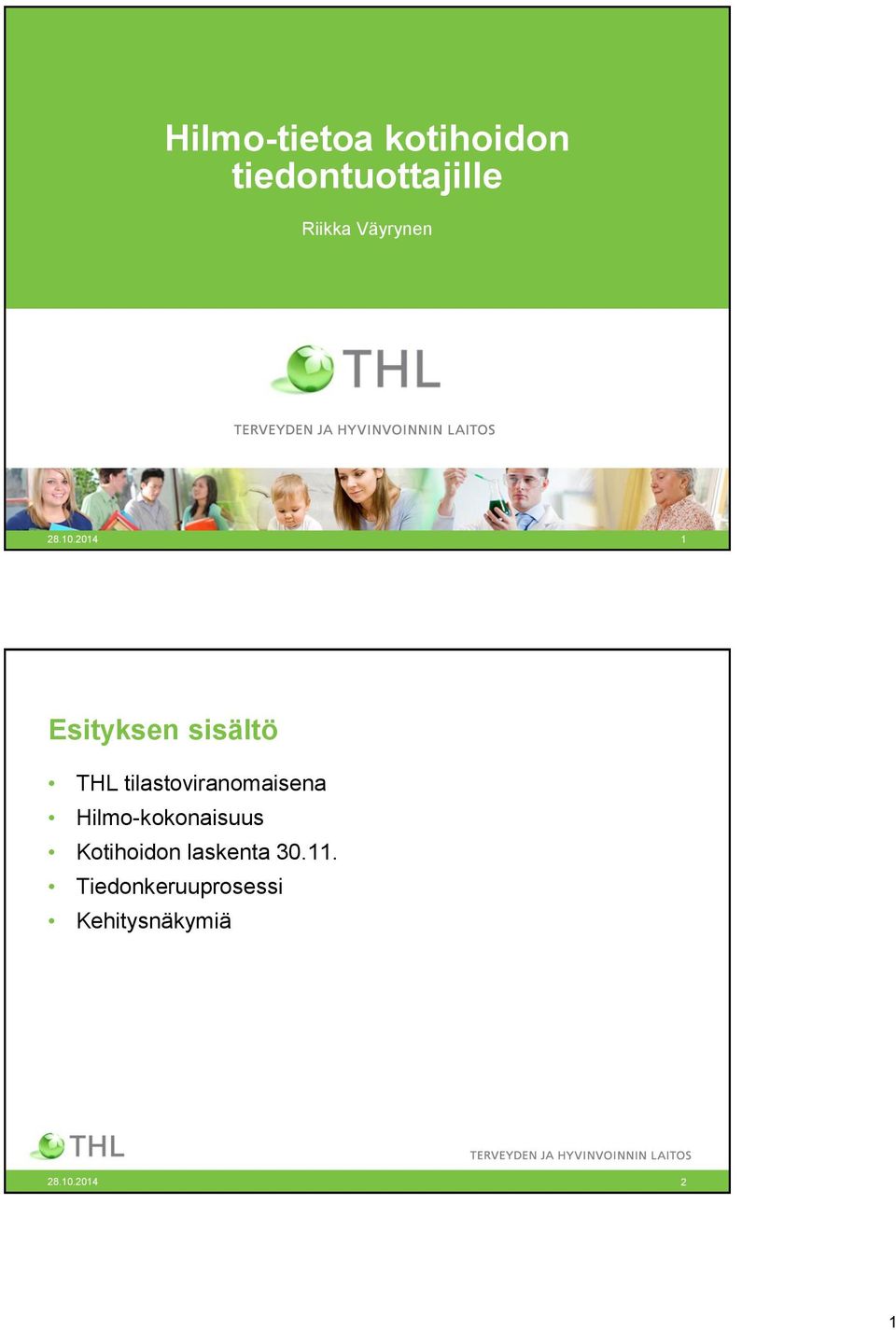 Hilmo-tietoa kotihoidon tiedontuottajille

Riikka Väyrynen

THL

TERVEYDEN JA HYVINVOINNIN LAITOS

28.10.2014

1

Esityksen sisältö

• THL tilastoviranomaisena
• Hilmo-kokonaisuus
• Kotihoidon laskenta 30.11.
• Tiedonkeruuprosessi
• Kehitysnäkymiä

THL

TERVEYDEN JA HYVINVOINNIN LAITOS

28.10.2014

2

1